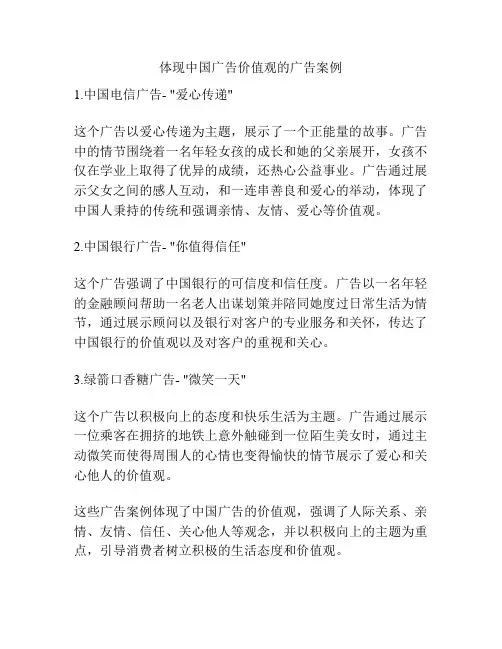 体现中国广告价值观的广告案例

1.中国电信广告- "爱心传递"

这个广告以爱心传递为主题，展示了一个正能量的故事。广告中的情节围绕着一名年轻女孩的成长和她的父亲展开，女孩不仅在学业上取得了优异的成绩，还热心公益事业。广告通过展示父女之间的感人互动，和一连串善良和爱心的举动，体现了中国人秉持的传统和强调亲情、友情、爱心等价值观。

2.中国银行广告- "你值得信任"

这个广告强调了中国银行的可信度和信任度。广告以一名年轻的金融顾问帮助一名老人出谋划策并陪同她度过日常生活为情节，通过展示顾问以及银行对客户的专业服务和关怀，传达了中国银行的价值观以及对客户的重视和关心。

3.绿箭口香糖广告- "微笑一天"

这个广告以积极向上的态度和快乐生活为主题。广告通过展示一位乘客在拥挤的地铁上意外触碰到一位陌生美女时，通过主动微笑而使得周围人的心情也变得愉快的情节展示了爱心和关心他人的价值观。

这些广告案例体现了中国广告的价值观，强调了人际关系、亲情、友情、信任、关心他人等观念，并以积极向上的主题为重点，引导消费者树立积极的生活态度和价值观。